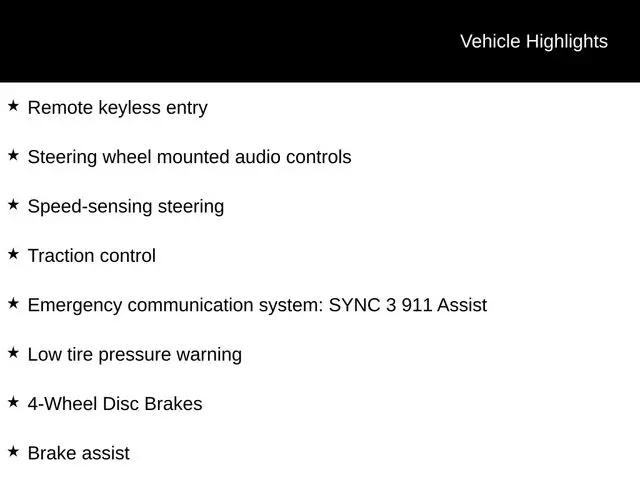 Vehicle Highlights

★ Remote keyless entry

★ Steering wheel mounted audio controls

★ Speed-sensing steering

★ Traction control

★ Emergency communication system: SYNC 3 911 Assist

★ Low tire pressure warning

★ 4-Wheel Disc Brakes

★ Brake assist